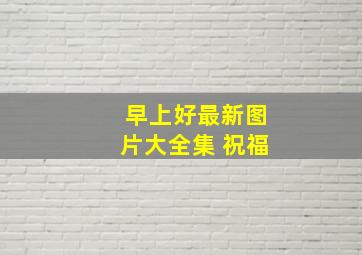 早上好最新图片大全集 祝福